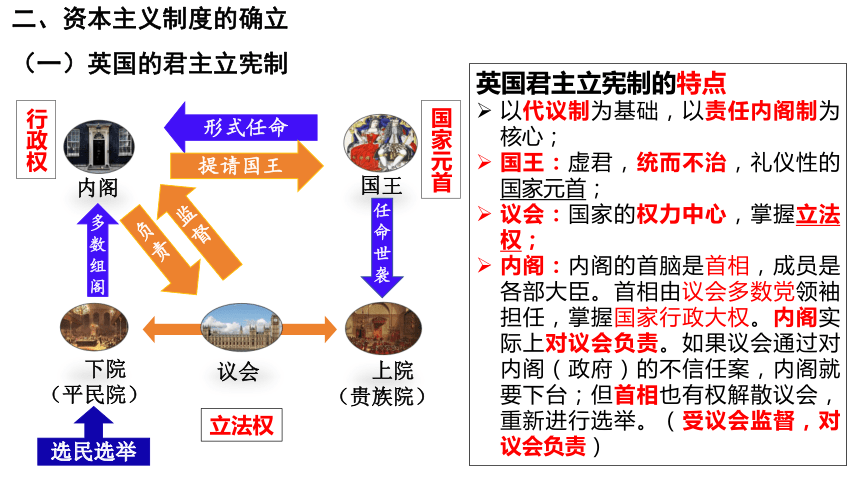 二、资本主义制度的确立

（一）英国的君主立宪制

行政权

形式任命

提请国王

国家元首

内阁

国王

多数组阁

负责

监督

任命世袭

下院
（平民院）

议会

上院
（贵族院）

立法权

选民选举

英国君主立宪制的特点

➢ 以代议制为基础，以责任内阁制为核心；

➢ 国王：虚君，统而不治，礼仪性的国家元首；

➢ 议会：国家的权力中心，掌握立法权；

➢ 内阁：内阁的首脑是首相，成员是各部大臣。首相由议会多数党领袖担任，掌握国家行政大权。内阁实际上对议会负责。如果议会通过对内阁（政府）的不信任案，内阁就要下台；但首相也有权解散议会，重新进行选举。（受议会监督，对议会负责）